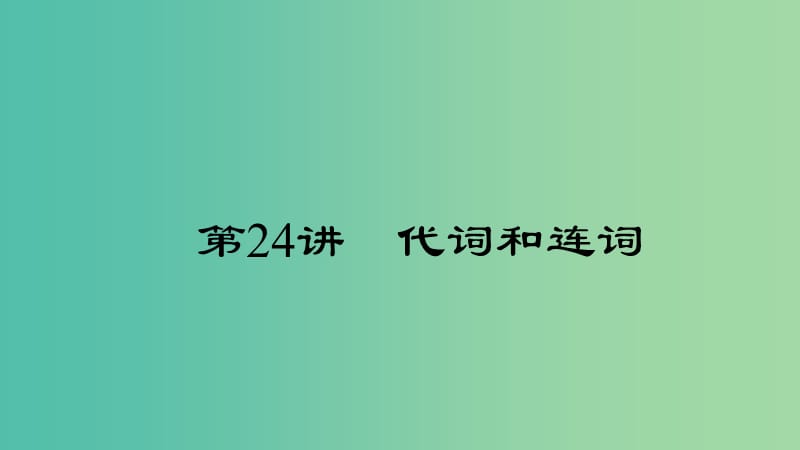 第24讲　代词和连词